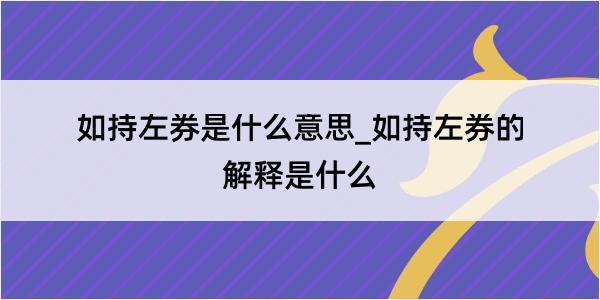 如持左券是什么意思_如持左券的解释是什么